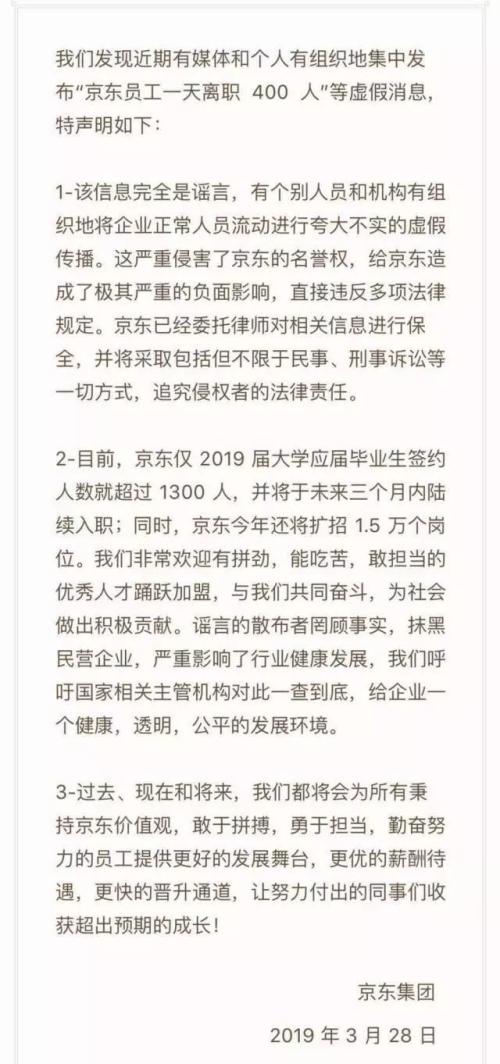 我们发现近期有媒体和个人有组织地集中发布“京东员工一天离职 400 人”等虚假消息，特声明如下：

1-该信息完全是谣言，有个别人员和机构有组织地将企业正常人员流动进行夸大不实的虚假传播。这严重侵害了京东的名誉权，给京东造成了极其严重的负面影响，直接违反多项法律规定。京东已经委托律师对相关信息进行保全，并将采取包括但不限于民事、刑事诉讼等一切方式，追究侵权者的法律责任。

2-目前，京东仅 2019 届大学应届毕业生签约人数就超过 1300 人，并将于未来三个月内陆续入职；同时，京东今年还将扩招 1.5 万个岗位。我们非常欢迎有拼劲，能吃苦，敢担当的优秀人才踊跃加盟，与我们共同奋斗，为社会做出积极贡献。谣言的散布者罔顾事实，抹黑民营企业，严重影响了行业健康发展，我们呼吁国家相关主管机构对此一查到底，给企业一个健康，透明，公平的发展环境。

3-过去、现在和将来，我们都将会为所有秉持京东价值观，敢于拼搏，勇于担当，勤奋努力的员工提供更好的发展舞台，更优的薪酬待遇，更快的晋升通道，让努力付出的同事们收获超出预期的成长！

京东集团

2019 年 3 月 28 日